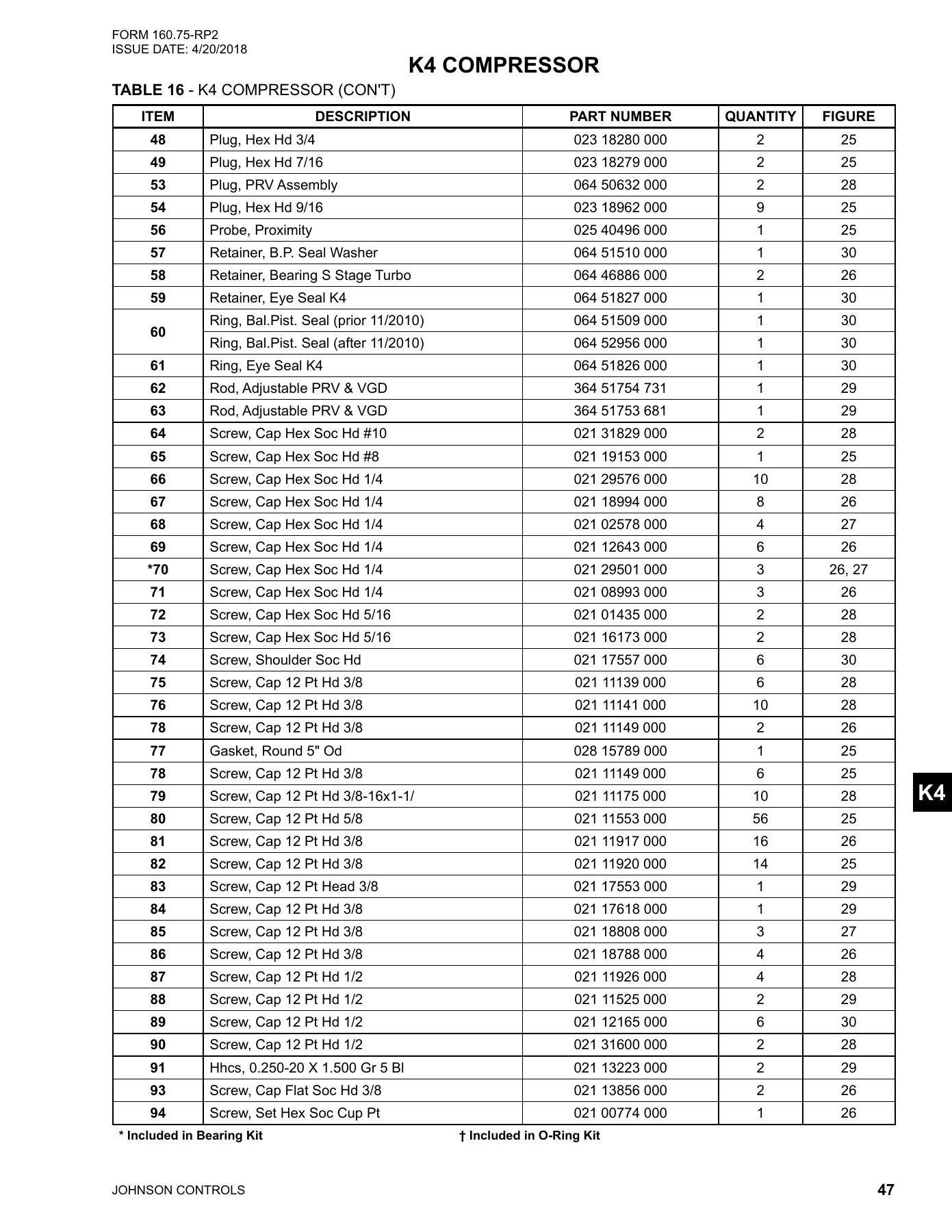 FORM 160.75-RP2
ISSUE DATE: 4/20/2018

K4 COMPRESSOR

TABLE 16 - K4 COMPRESSOR (CON'T)

| ITEM | DESCRIPTION | PART NUMBER | QUANTITY | FIGURE |
|---|---|---|---|---|
| 48 | Plug, Hex Hd 3/4 | 023 18280 000 | 2 | 25 |
| 49 | Plug, Hex Hd 7/16 | 023 18279 000 | 2 | 25 |
| 53 | Plug, PRV Assembly | 064 50632 000 | 2 | 28 |
| 54 | Plug, Hex Hd 9/16 | 023 18962 000 | 9 | 25 |
| 56 | Probe, Proximity | 025 40496 000 | 1 | 25 |
| 57 | Retainer, B.P. Seal Washer | 064 51510 000 | 1 | 30 |
| 58 | Retainer, Bearing S Stage Turbo | 064 46886 000 | 2 | 26 |
| 59 | Retainer, Eye Seal K4 | 064 51827 000 | 1 | 30 |
| 60 | Ring, Bal.Pist. Seal (prior 11/2010) | 064 51509 000 | 1 | 30 |
|  | Ring, Bal.Pist. Seal (after 11/2010) | 064 52956 000 | 1 | 30 |
| 61 | Ring, Eye Seal K4 | 064 51826 000 | 1 | 30 |
| 62 | Rod, Adjustable PRV & VGD | 364 51754 731 | 1 | 29 |
| 63 | Rod, Adjustable PRV & VGD | 364 51753 681 | 1 | 29 |
| 64 | Screw, Cap Hex Soc Hd #10 | 021 31829 000 | 2 | 28 |
| 65 | Screw, Cap Hex Soc Hd #8 | 021 19153 000 | 1 | 25 |
| 66 | Screw, Cap Hex Soc Hd 1/4 | 021 29576 000 | 10 | 28 |
| 67 | Screw, Cap Hex Soc Hd 1/4 | 021 18994 000 | 8 | 26 |
| 68 | Screw, Cap Hex Soc Hd 1/4 | 021 02578 000 | 4 | 27 |
| 69 | Screw, Cap Hex Soc Hd 1/4 | 021 12643 000 | 6 | 26 |
| *70 | Screw, Cap Hex Soc Hd 1/4 | 021 29501 000 | 3 | 26, 27 |
| 71 | Screw, Cap Hex Soc Hd 1/4 | 021 08993 000 | 3 | 26 |
| 72 | Screw, Cap Hex Soc Hd 5/16 | 021 01435 000 | 2 | 28 |
| 73 | Screw, Cap Hex Soc Hd 5/16 | 021 16173 000 | 2 | 28 |
| 74 | Screw, Shoulder Soc Hd | 021 17557 000 | 6 | 30 |
| 75 | Screw, Cap 12 Pt Hd 3/8 | 021 11139 000 | 6 | 28 |
| 76 | Screw, Cap 12 Pt Hd 3/8 | 021 11141 000 | 10 | 28 |
| 78 | Screw, Cap 12 Pt Hd 3/8 | 021 11149 000 | 2 | 26 |
| 77 | Gasket, Round 5" Od | 028 15789 000 | 1 | 25 |
| 78 | Screw, Cap 12 Pt Hd 3/8 | 021 11149 000 | 6 | 25 |
| 79 | Screw, Cap 12 Pt Hd 3/8-16x1-1/ | 021 11175 000 | 10 | 28 |
| 80 | Screw, Cap 12 Pt Hd 5/8 | 021 11553 000 | 56 | 25 |
| 81 | Screw, Cap 12 Pt Hd 3/8 | 021 11917 000 | 16 | 26 |
| 82 | Screw, Cap 12 Pt Hd 3/8 | 021 11920 000 | 14 | 25 |
| 83 | Screw, Cap 12 Pt Head 3/8 | 021 17553 000 | 1 | 29 |
| 84 | Screw, Cap 12 Pt Hd 3/8 | 021 17618 000 | 1 | 29 |
| 85 | Screw, Cap 12 Pt Hd 3/8 | 021 18808 000 | 3 | 27 |
| 86 | Screw, Cap 12 Pt Hd 3/8 | 021 18788 000 | 4 | 26 |
| 87 | Screw, Cap 12 Pt Hd 1/2 | 021 11926 000 | 4 | 28 |
| 88 | Screw, Cap 12 Pt Hd 1/2 | 021 11525 000 | 2 | 29 |
| 89 | Screw, Cap 12 Pt Hd 1/2 | 021 12165 000 | 6 | 30 |
| 90 | Screw, Cap 12 Pt Hd 1/2 | 021 31600 000 | 2 | 28 |
| 91 | Hhcs, 0.250-20 X 1.500 Gr 5 Bl | 021 13223 000 | 2 | 29 |
| 93 | Screw, Cap Flat Soc Hd 3/8 | 021 13856 000 | 2 | 26 |
| 94 | Screw, Set Hex Soc Cup Pt | 021 00774 000 | 1 | 26 |

* Included in Bearing Kit    † Included in O-Ring Kit

K4

JOHNSON CONTROLS
47